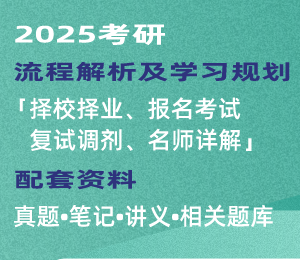 2025考研
流程解析及学习规划
「择校择业、报名考试
复试调剂、名师详解」
配套资料
真题•笔记•讲义•相关题库